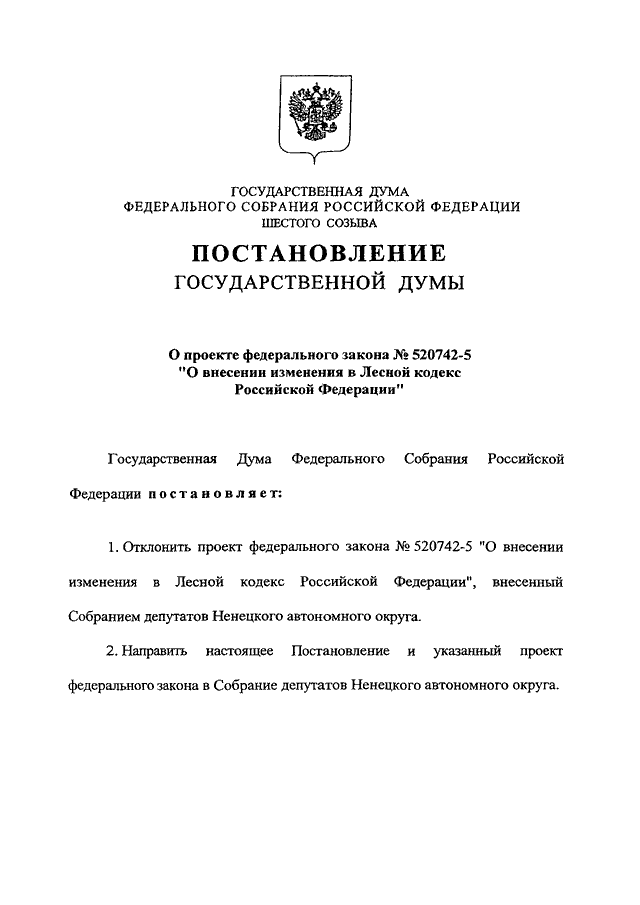 ГОСУДАРСТВЕННАЯ ДУМА
ФЕДЕРАЛЬНОГО СОБРАНИЯ РОССИЙСКОЙ ФЕДЕРАЦИИ
ШЕСТОГО СОЗЫВА

ПОСТАНОВЛЕНИЕ
ГОСУДАРСТВЕННОЙ ДУМЫ

О проекте федерального закона № 520742-5
"О внесении изменения в Лесной кодекс
Российской Федерации"

Государственная Дума Федерального Собрания Российской Федерации постановляет:

1. Отклонить проект федерального закона № 520742-5 "О внесении изменения в Лесной кодекс Российской Федерации", внесенный Собранием депутатов Ненецкого автономного округа.

2. Направить настоящее Постановление и указанный проект федерального закона в Собрание депутатов Ненецкого автономного округа.